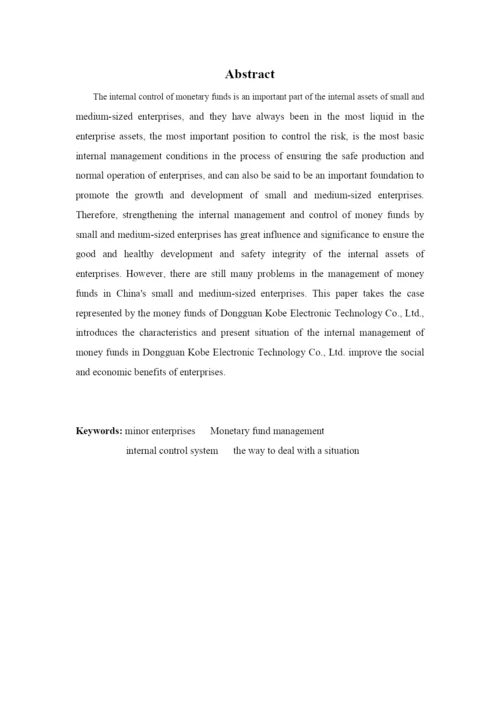 Abstract

The internal control of monetary funds is an important part of the internal assets of small and medium-sized enterprises, and they have always been in the most liquid in the enterprise assets, the most important position to control the risk, is the most basic internal management conditions in the process of ensuring the safe production and normal operation of enterprises, and can also be said to be an important foundation to promote the growth and development of small and medium-sized enterprises. Therefore, strengthening the internal management and control of money funds by small and medium-sized enterprises has great influence and significance to ensure the good and healthy development and safety integrity of the internal assets of enterprises. However, there are still many problems in the management of money funds in China's small and medium-sized enterprises. This paper takes the case represented by the money funds of Dongguan Kobe Electronic Technology Co., Ltd., introduces the characteristics and present situation of the internal management of money funds in Dongguan Kobe Electronic Technology Co., Ltd. improve the social and economic benefits of enterprises.

Keywords: minor enterprises  Monetary fund management
internal control system  the way to deal with a situation